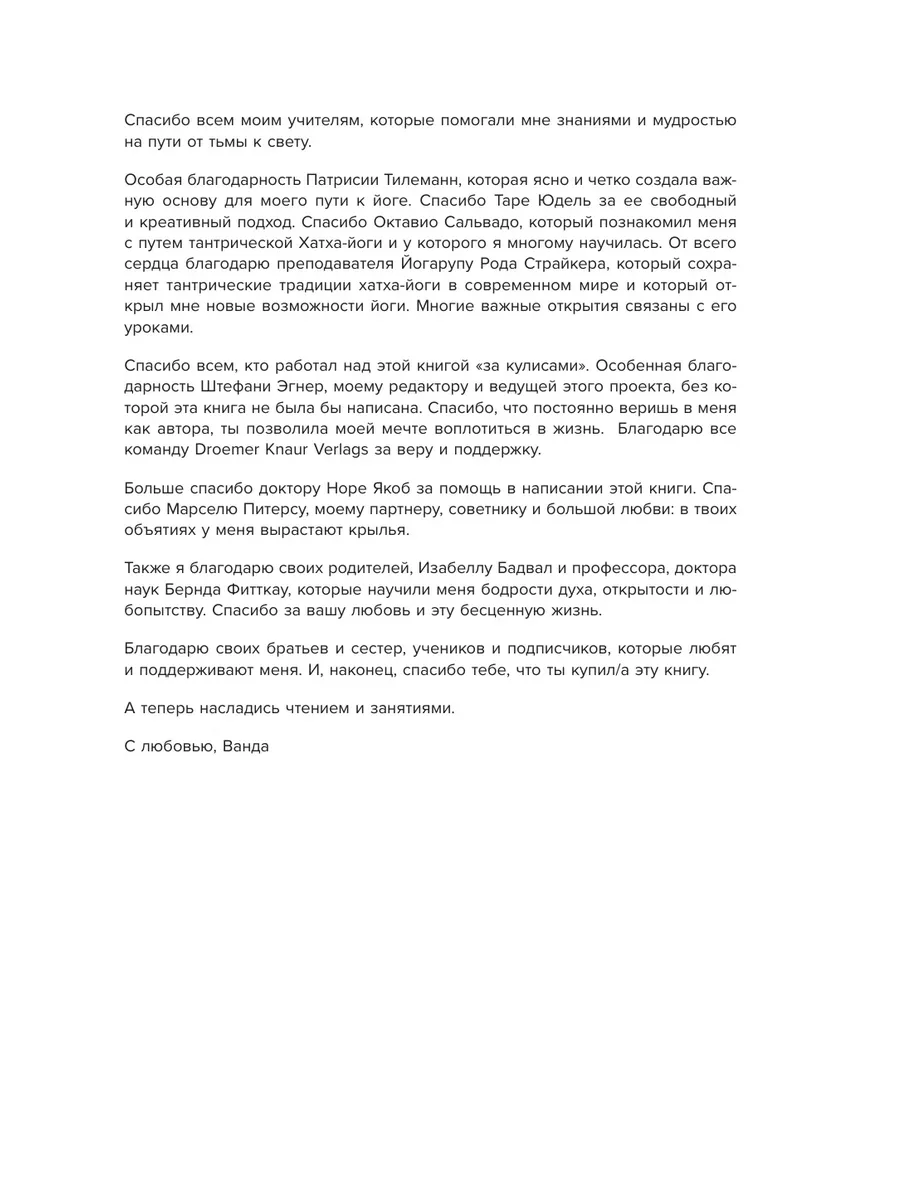 Спасибо всем моим учителям, которые помогали мне знаниями и мудростью на пути от тьмы к свету.

Особая благодарность Патрисии Тилеманн, которая ясно и четко создала важную основу для моего пути к йоге. Спасибо Таре Юдель за ее свободный и креативный подход. Спасибо Октавио Сальвадо, который познакомил меня с путем тантрической Хатха-йоги и у которого я многому научилась. От всего сердца благодарю преподавателя Йогарупу Рода Страйкера, который сохраняет тантрические традиции хатха-йоги в современном мире и который открыл мне новые возможности йоги. Многие важные открытия связаны с его уроками.

Спасибо всем, кто работал над этой книгой «за кулисами». Особенная благодарность Штефани Эгнер, моему редактору и ведущей этого проекта, без которой эта книга не была бы написана. Спасибо, что постоянно веришь в меня как автора, ты позволила моей мечте воплотиться в жизнь. Благодарю все команду Droemer Knaur Verlags за веру и поддержку.

Больше спасибо доктору Норе Якоб за помощь в написании этой книги. Спасибо Марселю Питерсу, моему партнеру, советнику и большой любви: в твоих объятиях у меня вырастают крылья.

Также я благодарю своих родителей, Изабеллу Бадвал и профессора, доктора наук Бернда Фитткау, которые научили меня бодрости духа, открытости и любопытству. Спасибо за вашу любовь и эту бесценную жизнь.

Благодарю своих братьев и сестер, учеников и подписчиков, которые любят и поддерживают меня. И, наконец, спасибо тебе, что ты купил/а эту книгу.

А теперь насладись чтением и занятиями.

С любовью, Ванда